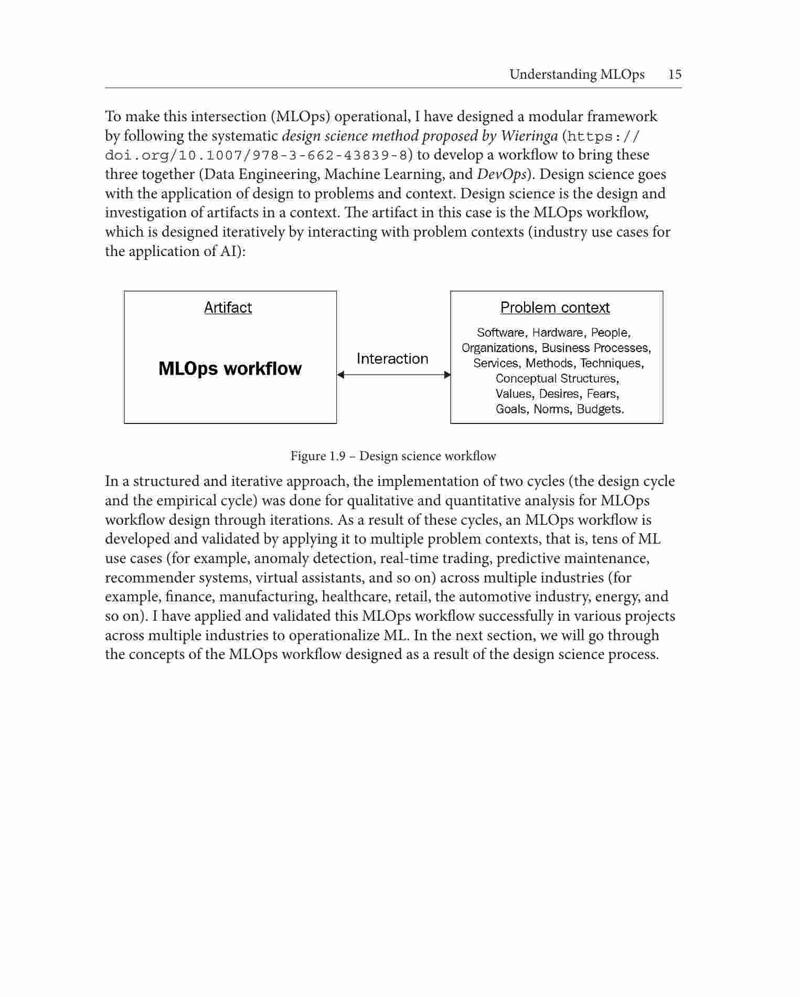 Understanding MLOps 15

To make this intersection (MLOps) operational, I have designed a modular framework by following the systematic design science method proposed by Wieringa (https://doi.org/10.1007/978-3-662-43839-8) to develop a workflow to bring these three together (Data Engineering, Machine Learning, and DevOps). Design science goes with the application of design to problems and context. Design science is the design and investigation of artifacts in a context. The artifact in this case is the MLOps workflow, which is designed iteratively by interacting with problem contexts (industry use cases for the application of AI):

Artifact

MLOps workflow

Interaction

Problem context

Software, Hardware, People, Organizations, Business Processes, Services, Methods, Techniques, Conceptual Structures, Values, Desires, Fears, Goals, Norms, Budgets.

Figure 1.9 – Design science workflow

In a structured and iterative approach, the implementation of two cycles (the design cycle and the empirical cycle) was done for qualitative and quantitative analysis for MLOps workflow design through iterations. As a result of these cycles, an MLOps workflow is developed and validated by applying it to multiple problem contexts, that is, tens of ML use cases (for example, anomaly detection, real-time trading, predictive maintenance, recommender systems, virtual assistants, and so on) across multiple industries (for example, finance, manufacturing, healthcare, retail, the automotive industry, energy, and so on). I have applied and validated this MLOps workflow successfully in various projects across multiple industries to operationalize ML. In the next section, we will go through the concepts of the MLOps workflow designed as a result of the design science process.